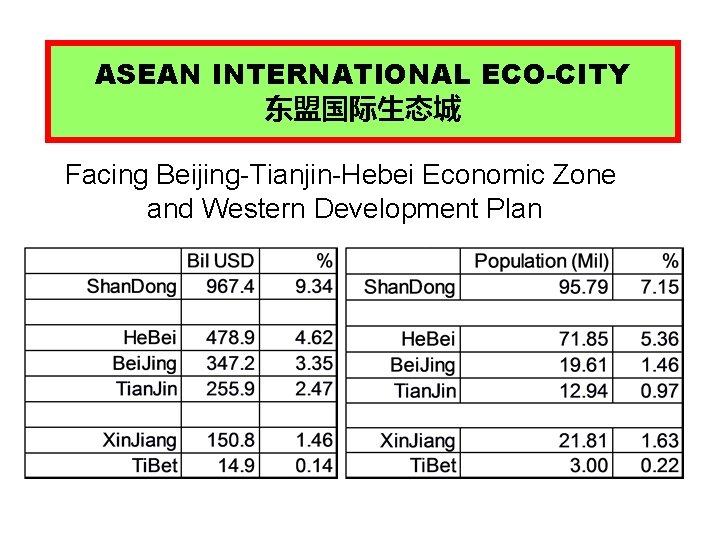 ASEAN INTERNATIONAL ECO-CITY
东盟国际生态城

Facing Beijing-Tianjin-Hebei Economic Zone and Western Development Plan

|  | Bil USD | % |
|---|---|---|
| ShanDong | 967.4 | 9.34 |
|  |  |  |
| HeBei | 478.9 | 4.62 |
| BeiJing | 347.2 | 3.35 |
| TianJin | 255.9 | 2.47 |
|  |  |  |
| XinJiang | 150.8 | 1.46 |
| TiBet | 14.9 | 0.14 |

|  | Population (Mil) | % |
|---|---|---|
| ShanDong | 95.79 | 7.15 |
|  |  |  |
| HeBei | 71.85 | 5.36 |
| BeiJing | 19.61 | 1.46 |
| TianJin | 12.94 | 0.97 |
|  |  |  |
| XinJiang | 21.81 | 1.63 |
| TiBet | 3.00 | 0.22 |